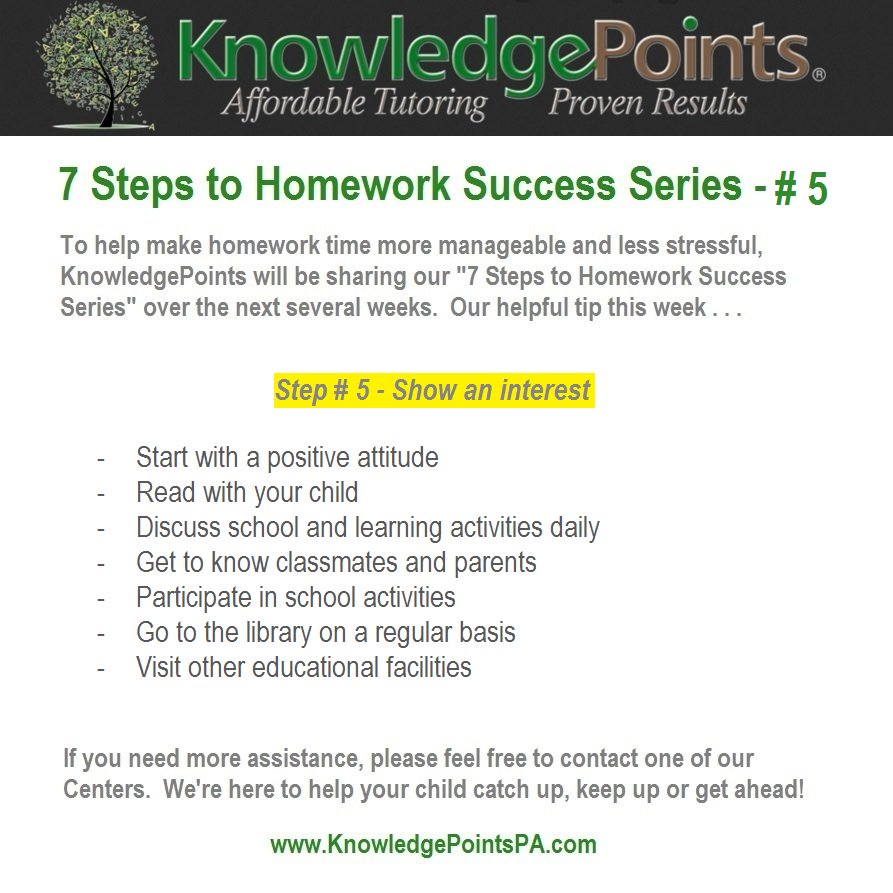 KnowledgePoints®
Affordable Tutoring Proven Results

7 Steps to Homework Success Series - # 5

To help make homework time more manageable and less stressful, KnowledgePoints will be sharing our "7 Steps to Homework Success Series" over the next several weeks. Our helpful tip this week . . .

Step # 5 - Show an interest

- Start with a positive attitude
- Read with your child
- Discuss school and learning activities daily
- Get to know classmates and parents
- Participate in school activities
- Go to the library on a regular basis
- Visit other educational facilities

If you need more assistance, please feel free to contact one of our Centers. We're here to help your child catch up, keep up or get ahead!

www.KnowledgePointsPA.com